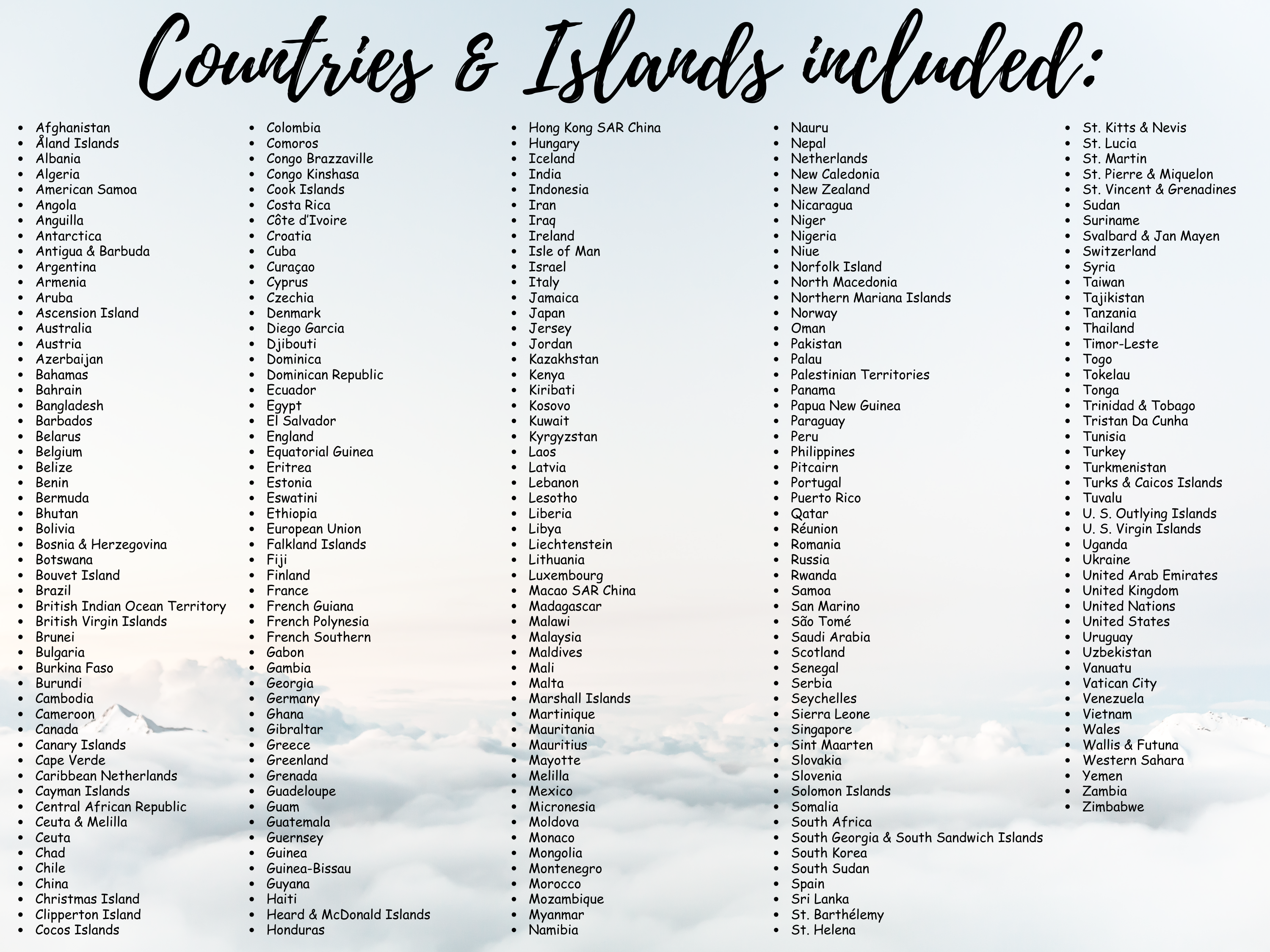 Countries & Islands included:

- Afghanistan
- Åland Islands
- Albania
- Algeria
- American Samoa
- Angola
- Anguilla
- Antarctica
- Antigua & Barbuda
- Argentina
- Armenia
- Aruba
- Ascension Island
- Australia
- Austria
- Azerbaijan
- Bahamas
- Bahrain
- Bangladesh
- Barbados
- Belarus
- Belgium
- Belize
- Benin
- Bermuda
- Bhutan
- Bolivia
- Bosnia & Herzegovina
- Botswana
- Bouvet Island
- Brazil
- British Indian Ocean Territory
- British Virgin Islands
- Brunei
- Bulgaria
- Burkina Faso
- Burundi
- Cambodia
- Cameroon
- Canada
- Canary Islands
- Cape Verde
- Caribbean Netherlands
- Cayman Islands
- Central African Republic
- Ceuta & Melilla
- Ceuta
- Chad
- Chile
- China
- Christmas Island
- Clipperton Island
- Cocos Islands

- Colombia
- Comoros
- Congo Brazzaville
- Congo Kinshasa
- Cook Islands
- Costa Rica
- Côte d'Ivoire
- Croatia
- Cuba
- Curaçao
- Cyprus
- Czechia
- Denmark
- Diego Garcia
- Djibouti
- Dominica
- Dominican Republic
- Ecuador
- Egypt
- El Salvador
- England
- Equatorial Guinea
- Eritrea
- Estonia
- Eswatini
- Ethiopia
- European Union
- Falkland Islands
- Fiji
- Finland
- France
- French Guiana
- French Polynesia
- French Southern
- Gabon
- Gambia
- Georgia
- Germany
- Ghana
- Gibraltar
- Greece
- Greenland
- Grenada
- Guadeloupe
- Guam
- Guatemala
- Guernsey
- Guinea
- Guinea-Bissau
- Guyana
- Haiti
- Heard & McDonald Islands
- Honduras

- Hong Kong SAR China
- Hungary
- Iceland
- India
- Indonesia
- Iran
- Iraq
- Ireland
- Isle of Man
- Israel
- Italy
- Jamaica
- Japan
- Jersey
- Jordan
- Kazakhstan
- Kenya
- Kiribati
- Kosovo
- Kuwait
- Kyrgyzstan
- Laos
- Latvia
- Lebanon
- Lesotho
- Liberia
- Libya
- Liechtenstein
- Lithuania
- Luxembourg
- Macao SAR China
- Madagascar
- Malawi
- Malaysia
- Maldives
- Mali
- Malta
- Marshall Islands
- Martinique
- Mauritania
- Mauritius
- Mayotte
- Melilla
- Mexico
- Micronesia
- Moldova
- Monaco
- Mongolia
- Montenegro
- Morocco
- Mozambique
- Myanmar
- Namibia

- Nauru
- Nepal
- Netherlands
- New Caledonia
- New Zealand
- Nicaragua
- Niger
- Nigeria
- Niue
- Norfolk Island
- North Macedonia
- Northern Mariana Islands
- Norway
- Oman
- Pakistan
- Palau
- Palestinian Territories
- Panama
- Papua New Guinea
- Paraguay
- Peru
- Philippines
- Pitcairn
- Portugal
- Puerto Rico
- Qatar
- Réunion
- Romania
- Russia
- Rwanda
- Samoa
- San Marino
- São Tomé
- Saudi Arabia
- Scotland
- Senegal
- Serbia
- Seychelles
- Sierra Leone
- Singapore
- Sint Maarten
- Slovakia
- Slovenia
- Solomon Islands
- Somalia
- South Africa
- South Georgia & South Sandwich Islands
- South Korea
- South Sudan
- Spain
- Sri Lanka
- St. Barthélemy
- St. Helena

- St. Kitts & Nevis
- St. Lucia
- St. Martin
- St. Pierre & Miquelon
- St. Vincent & Grenadines
- Sudan
- Suriname
- Svalbard & Jan Mayen
- Switzerland
- Syria
- Taiwan
- Tajikistan
- Tanzania
- Thailand
- Timor-Leste
- Togo
- Tokelau
- Tonga
- Trinidad & Tobago
- Tristan Da Cunha
- Tunisia
- Turkey
- Turkmenistan
- Turks & Caicos Islands
- Tuvalu
- U. S. Outlying Islands
- U. S. Virgin Islands
- Uganda
- Ukraine
- United Arab Emirates
- United Kingdom
- United Nations
- United States
- Uruguay
- Uzbekistan
- Vanuatu
- Vatican City
- Venezuela
- Vietnam
- Wales
- Wallis & Futuna
- Western Sahara
- Yemen
- Zambia
- Zimbabwe